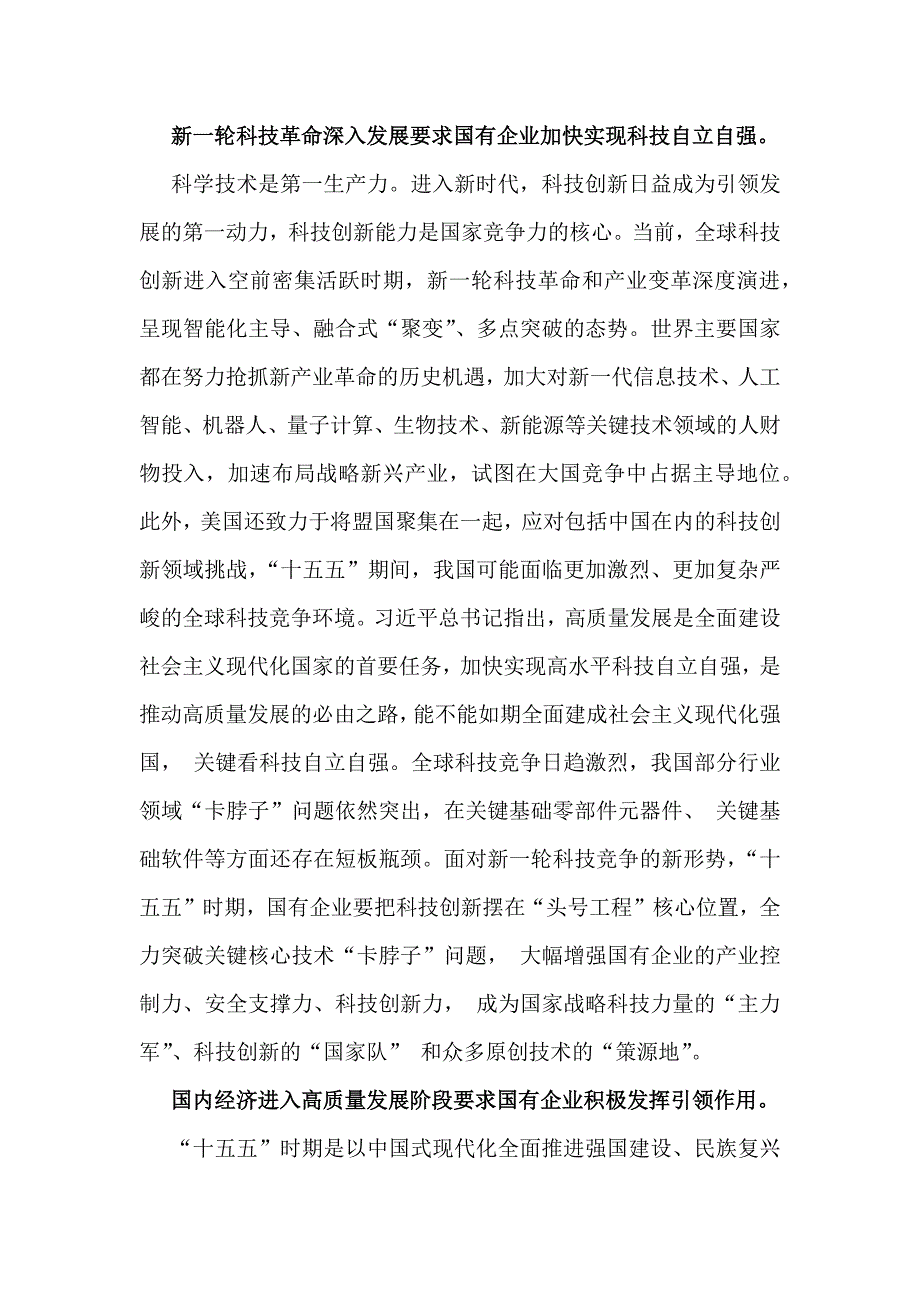 新一轮科技革命深入发展要求国有企业加快实现科技自立自强。

科学技术是第一生产力。进入新时代，科技创新日益成为引领发展的第一动力，科技创新能力是国家竞争力的核心。当前，全球科技创新进入空前密集活跃时期，新一轮科技革命和产业变革深度演进，呈现智能化主导、融合式“聚变”、多点突破的态势。世界主要国家都在努力抢抓新产业革命的历史机遇，加大对新一代信息技术、人工智能、机器人、量子计算、生物技术、新能源等关键技术领域的人财物投入，加速布局战略新兴产业，试图在大国竞争中占据主导地位。此外，美国还致力于将盟国聚集在一起，应对包括中国在内的科技创新领域挑战，“十五五”期间，我国可能面临更加激烈、更加复杂严峻的全球科技竞争环境。习近平总书记指出，高质量发展是全面建设社会主义现代化国家的首要任务，加快实现高水平科技自立自强，是推动高质量发展的必由之路，能不能如期全面建成社会主义现代化强国， 关键看科技自立自强。全球科技竞争日趋激烈，我国部分行业领域“卡脖子”问题依然突出，在关键基础零部件元器件、 关键基础软件等方面还存在短板瓶颈。面对新一轮科技竞争的新形势，“十五五”时期，国有企业要把科技创新摆在“头号工程”核心位置，全力突破关键核心技术“卡脖子”问题， 大幅增强国有企业的产业控制力、安全支撑力、科技创新力， 成为国家战略科技力量的“主力军”、科技创新的“国家队” 和众多原创技术的“策源地”。

国内经济进入高质量发展阶段要求国有企业积极发挥引领作用。

“十五五”时期是以中国式现代化全面推进强国建设、民族复兴